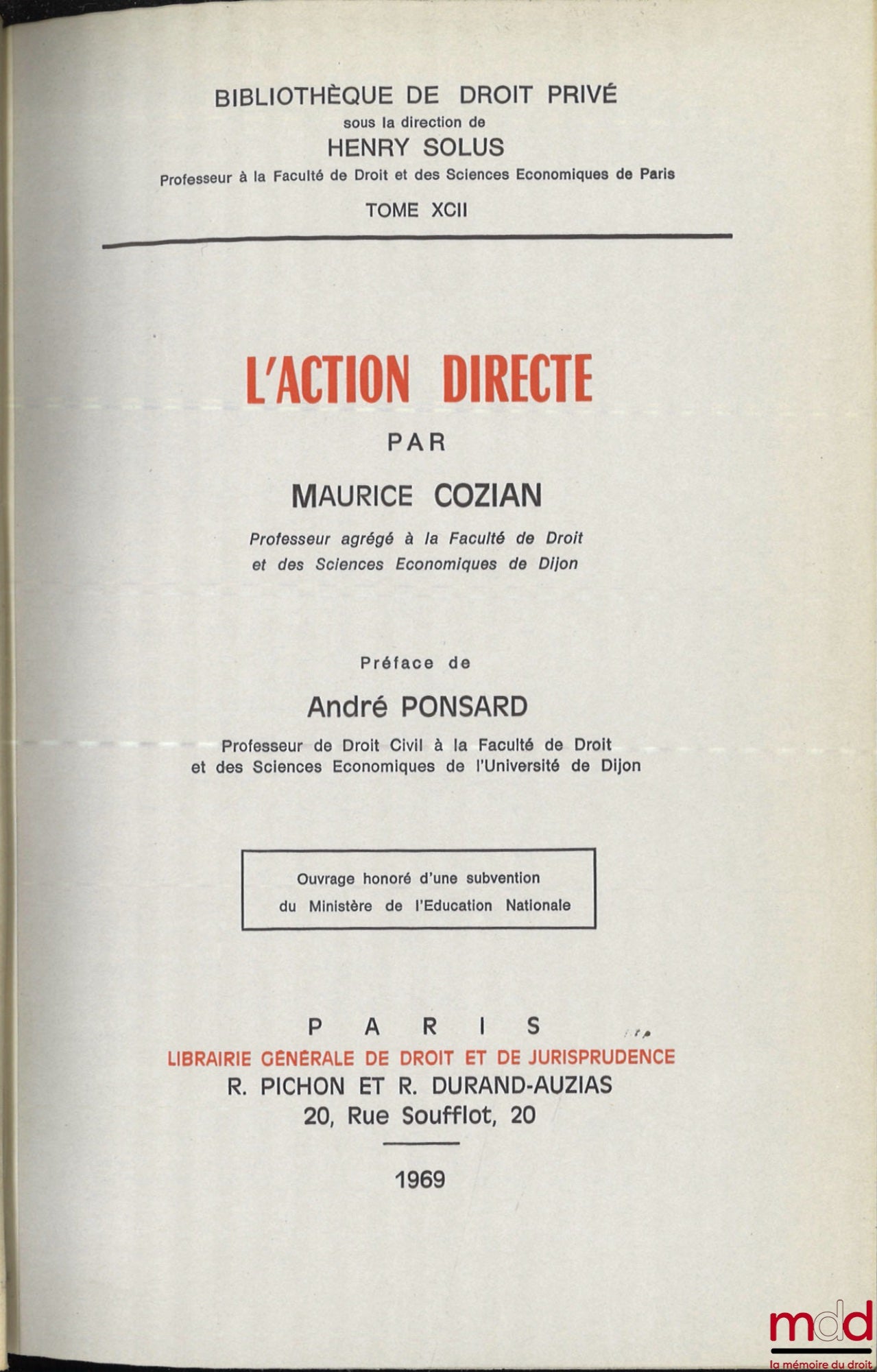 BIBLIOTHÈQUE DE DROIT PRIVÉ
sous la direction de
HENRY SOLUS
Professeur à la Faculté de Droit et des Sciences Economiques de Paris
TOME XCII

L'ACTION DIRECTE
PAR
MAURICE COZIAN
Professeur agrégé à la Faculté de Droit et des Sciences Economiques de Dijon

Préface de
André PONSARD
Professeur de Droit Civil à la Faculté de Droit et des Sciences Economiques de l'Université de Dijon

Ouvrage honoré d'une subvention du Ministère de l'Education Nationale

PARIS
LIBRAIRIE GÉNÉRALE DE DROIT ET DE JURISPRUDENCE
R. PICHON ET R. DURAND-AUZIAS
20, Rue Soufflot, 20

1969

mdd
la mémoire du droit